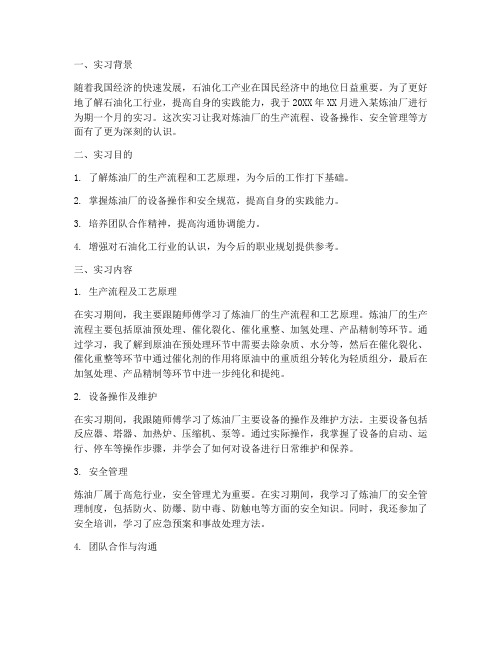 一、实习背景

随着我国经济的快速发展，石油化工产业在国民经济中的地位日益重要。为了更好地了解石油化工行业，提高自身的实践能力，我于 20XX 年 XX 月进入某炼油厂进行为期一个月的实习。这次实习让我对炼油厂的生产流程、设备操作、安全管理等方面有了更为深刻的认识。

二、实习目的

1. 了解炼油厂的生产流程和工艺原理，为今后的工作打下基础。

2. 掌握炼油厂的设备操作和安全规范，提高自身的实践能力。

3. 培养团队合作精神，提高沟通协调能力。

4. 增强对石油化工行业的认识，为今后的职业规划提供参考。

三、实习内容

1. 生产流程及工艺原理

在实习期间，我主要跟随师傅学习了炼油厂的生产流程和工艺原理。炼油厂的生产流程主要包括原油预处理、催化裂化、催化重整、加氢处理、产品精制等环节。通过学习，我了解到原油在预处理环节中需要去除杂质、水分等，然后在催化裂化、催化重整等环节中通过催化剂的作用将原油中的重质组分转化为轻质组分，最后在加氢处理、产品精制等环节中进一步纯化和提纯。

2. 设备操作及维护

在实习期间，我跟随师傅学习了炼油厂主要设备的操作及维护方法。主要设备包括反应器、塔器、加热炉、压缩机、泵等。通过实际操作，我掌握了设备的启动、运行、停车等操作步骤，并学会了如何对设备进行日常维护和保养。

3. 安全管理

炼油厂属于高危行业，安全管理尤为重要。在实习期间，我学习了炼油厂的安全管理制度，包括防火、防爆、防中毒、防触电等方面的安全知识。同时，我还参加了安全培训，学习了应急预案和事故处理方法。

4. 团队合作与沟通